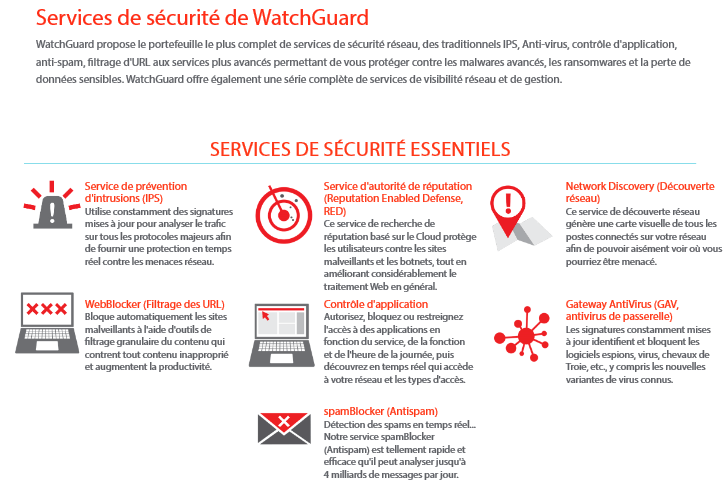 Services de sécurité de WatchGuard

WatchGuard propose le portefeuille le plus complet de services de sécurité réseau, des traditionnels IPS, Anti-virus, contrôle d'application, anti-spam, filtrage d'URL aux services plus avancés permettant de vous protéger contre les malwares avancés, les ransomwares et la perte de données sensibles. WatchGuard offre également une série complète de services de visibilité réseau et de gestion.

SERVICES DE SÉCURITÉ ESSENTIELS

Service de prévention d'intrusions (IPS)
Utilise constamment des signatures mises à jour pour analyser le trafic sur tous les protocoles majeurs afin de fournir une protection en temps réel contre les menaces réseau.

WebBlocker (Filtrage des URL)
Bloque automatiquement les sites malveillants à l'aide d'outils de filtrage granulaire du contenu qui contrent tout contenu inapproprié et augmentent la productivité.

Service d'autorité de réputation (Reputation Enabled Defense, RED)
Ce service de recherche de réputation basé sur le Cloud protège les utilisateurs contre les sites malveillants et les botnets, tout en améliorant considérablement le traitement Web en général.

Contrôle d'application
Autorisez, bloquez ou restreignez l'accès à des applications en fonction du service, de la fonction et de l'heure de la journée, puis découvrez en temps réel qui accède à votre réseau et les types d'accès.

spamBlocker (Antispam)
Détection des spams en temps réel... Notre service spamBlocker (Antispam) est tellement rapide et efficace qu'il peut analyser jusqu'à 4 milliards de messages par jour.

Network Discovery (Découverte réseau)
Ce service de découverte réseau génère une carte visuelle de tous les postes connectés sur votre réseau afin de pouvoir aisément voir où vous pourriez être menacé.

Gateway AntiVirus (GAV, antivirus de passerelle)
Les signatures constamment mises à jour identifient et bloquent les logiciels espions, virus, chevaux de Troie, etc., y compris les nouvelles variantes de virus connus.